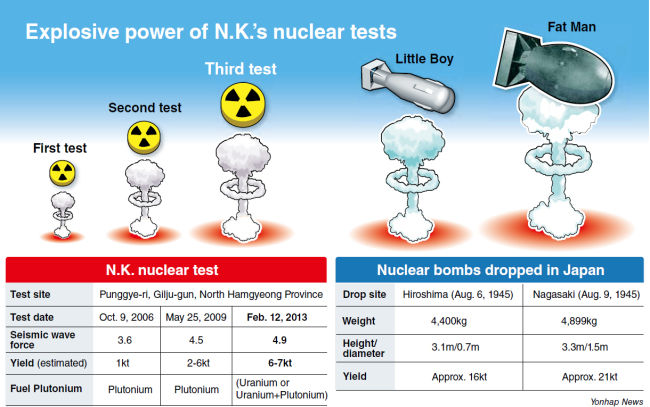 Explosive power of N.K.'s nuclear tests

First test

Second test

Third test

Little Boy

Fat Man

N.K. nuclear test

| Test site | Punggye-ri, Gilju-gun, North Hamgyeong Province | | |
|---|---|---|---|
| Test date | Oct. 9, 2006 | May 25, 2009 | Feb. 12, 2013 |
| Seismic wave force | 3.6 | 4.5 | 4.9 |
| Yield (estimated) | 1kt | 2-6kt | 6-7kt |
| Fuel Plutonium | Plutonium | Plutonium | (Uranium or Uranium+Plutonium) |

Nuclear bombs dropped in Japan

| Drop site | Hiroshima (Aug. 6, 1945) | Nagasaki (Aug. 9, 1945) |
|---|---|---|
| Weight | 4,400kg | 4,899kg |
| Height/ diameter | 3.1m/0.7m | 3.3m/1.5m |
| Yield | Approx. 16kt | Approx. 21kt |

Yonhap News